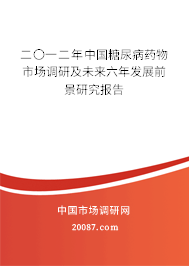 二〇一二年中国糖尿病药物市场调研及未来六年发展前景研究报告

中国市场调研网

20087.com